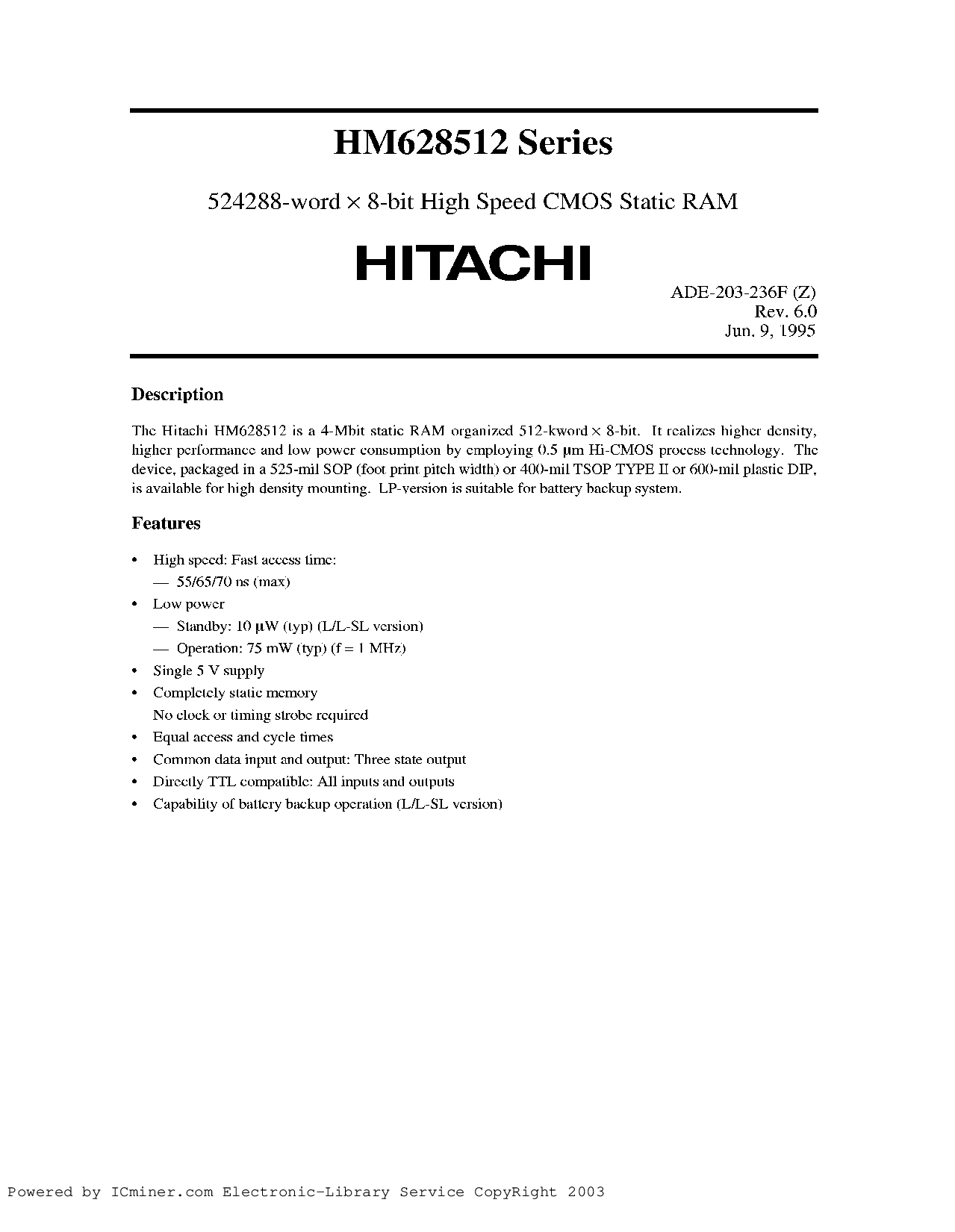 HM628512 Series

524288-word × 8-bit High Speed CMOS Static RAM

HITACHI

ADE-203-236F (Z)
Rev. 6.0
Jun. 9, 1995

Description

The Hitachi HM628512 is a 4-Mbit static RAM organized 512-kword × 8-bit. It realizes higher density, higher performance and low power consumption by employing 0.5 µm Hi-CMOS process technology. The device, packaged in a 525-mil SOP (foot print pitch width) or 400-mil TSOP TYPE II or 600-mil plastic DIP, is available for high density mounting. LP-version is suitable for battery backup system.

Features

• High speed: Fast access time:
— 55/65/70 ns (max)
• Low power
— Standby: 10 µW (typ) (L/L-SL version)
— Operation: 75 mW (typ) (f = 1 MHz)
• Single 5 V supply
• Completely static memory
No clock or timing strobe required
• Equal access and cycle times
• Common data input and output: Three state output
• Directly TTL compatible: All inputs and outputs
• Capability of battery backup operation (L/L-SL version)

Powered by ICminer.com Electronic-Library Service CopyRight 2003